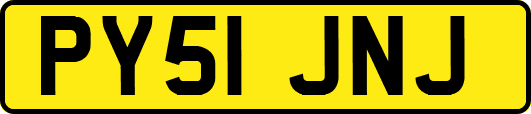 PY51 JNJ